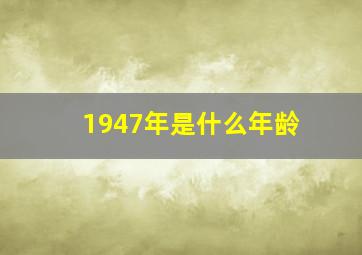 1947年是什么年龄